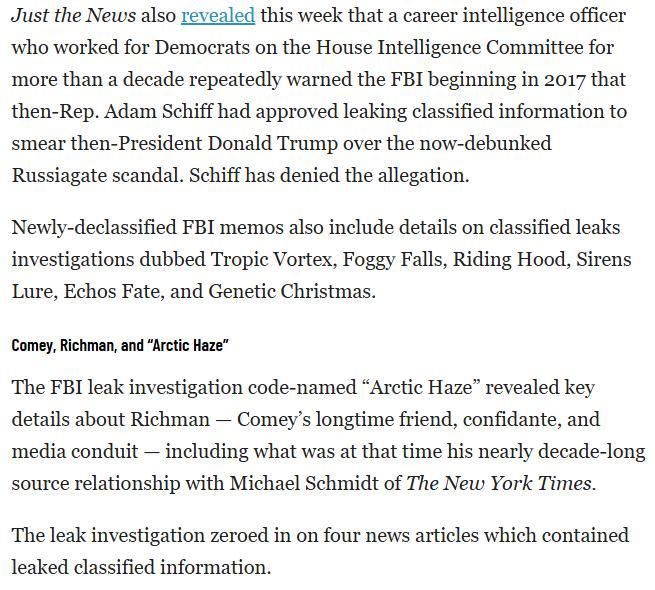 Just the News also revealed this week that a career intelligence officer who worked for Democrats on the House Intelligence Committee for more than a decade repeatedly warned the FBI beginning in 2017 that then-Rep. Adam Schiff had approved leaking classified information to smear then-President Donald Trump over the now-debunked Russiagate scandal. Schiff has denied the allegation.

Newly-declassified FBI memos also include details on classified leaks investigations dubbed Tropic Vortex, Foggy Falls, Riding Hood, Sirens Lure, Echos Fate, and Genetic Christmas.

Comey, Richman, and “Arctic Haze”

The FBI leak investigation code-named “Arctic Haze” revealed key details about Richman — Comey’s longtime friend, confidante, and media conduit — including what was at that time his nearly decade-long source relationship with Michael Schmidt of The New York Times.

The leak investigation zeroed in on four news articles which contained leaked classified information.